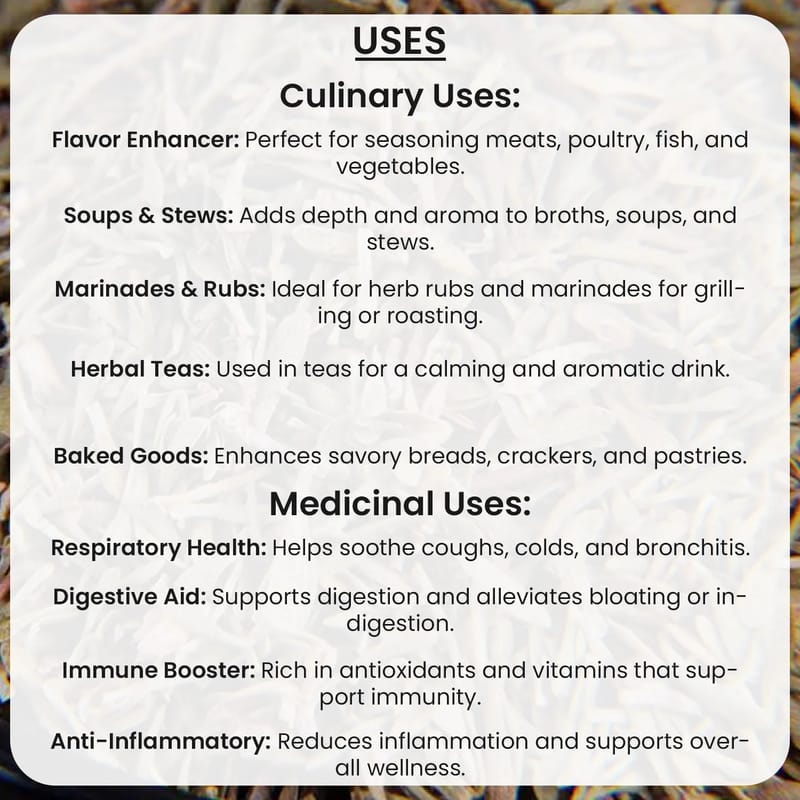 USES

Culinary Uses:

Flavor Enhancer: Perfect for seasoning meats, poultry, fish, and vegetables.

Soups & Stews: Adds depth and aroma to broths, soups, and stews.

Marinades & Rubs: Ideal for herb rubs and marinades for grilling or roasting.

Herbal Teas: Used in teas for a calming and aromatic drink.

Baked Goods: Enhances savory breads, crackers, and pastries.

Medicinal Uses:

Respiratory Health: Helps soothe coughs, colds, and bronchitis.

Digestive Aid: Supports digestion and alleviates bloating or indigestion.

Immune Booster: Rich in antioxidants and vitamins that support immunity.

Anti-Inflammatory: Reduces inflammation and supports overall wellness.